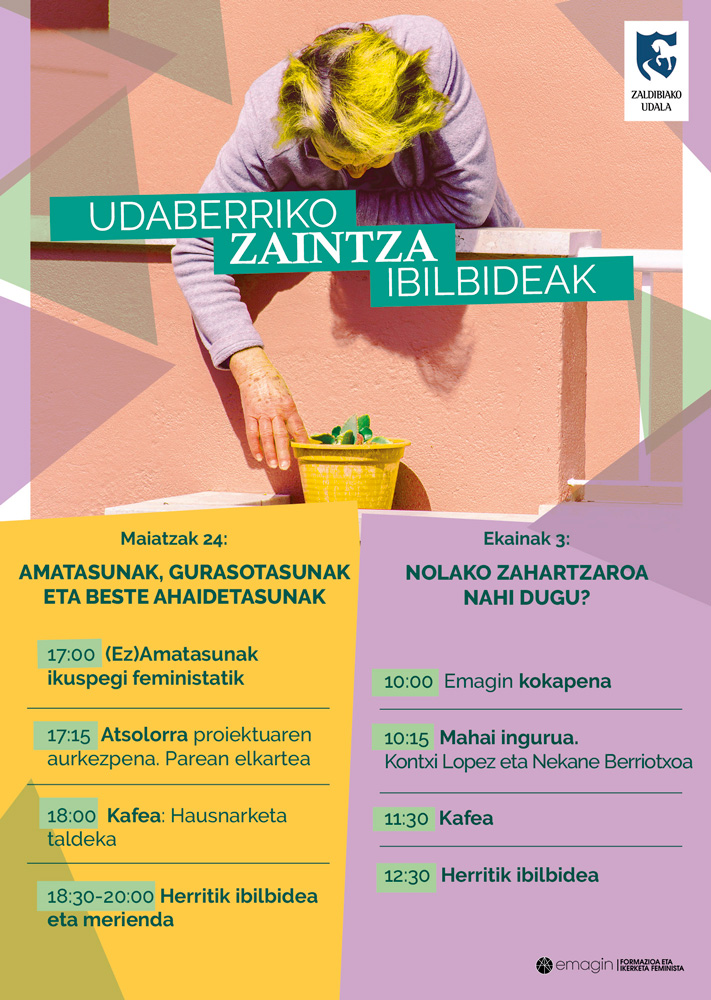 ZALDIBIAKO UDALA

UDABERRIKO
ZAINTZA
IBILBIDEAK

Maiatzak 24:

AMATASUNAK, GURASOTASUNAK ETA BESTE AHAIDETASUNAK

17:00 (Ez)Amatasunak ikuspegi feministatik

17:15 Atsolorra proiektuaren aurkezpena. Parean elkartea

18:00 Kafea: Hausnarketa taldeka

18:30-20:00 Herritik ibilbidea eta merienda

Ekainak 3:

NOLAKO ZAHARTZAROA NAHI DUGU?

10:00 Emagin kokapena

10:15 Mahai ingurua. Kontxi Lopez eta Nekane Berriotxoa

11:30 Kafea

12:30 Herritik ibilbidea

emagin | FORMAZIOA ETA IKERKETA FEMINISTA